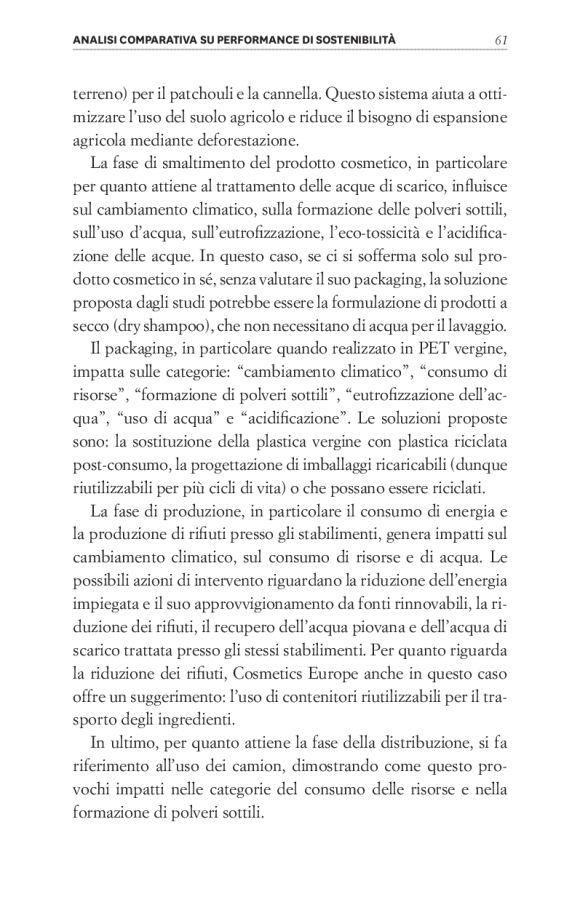 ANALISI COMPARATIVA SU PERFORMANCE DI SOSTENIBILITÀ 61

terreno) per il patchouli e la cannella. Questo sistema aiuta a ottimizzare l'uso del suolo agricolo e riduce il bisogno di espansione agricola mediante deforestazione.

La fase di smaltimento del prodotto cosmetico, in particolare per quanto attiene al trattamento delle acque di scarico, influisce sul cambiamento climatico, sulla formazione delle polveri sottili, sull'uso d'acqua, sull'eutrofizzazione, l'eco-tossicità e l'acidificazione delle acque. In questo caso, se ci si sofferma solo sul prodotto cosmetico in sé, senza valutare il suo packaging, la soluzione proposta dagli studi potrebbe essere la formulazione di prodotti a secco (dry shampoo), che non necessitano di acqua per il lavaggio.

Il packaging, in particolare quando realizzato in PET vergine, impatta sulle categorie: "cambiamento climatico", "consumo di risorse", "formazione di polveri sottili", "eutrofizzazione dell'acqua", "uso di acqua" e "acidificazione". Le soluzioni proposte sono: la sostituzione della plastica vergine con plastica riciclata post-consumo, la progettazione di imballaggi ricaricabili (dunque riutilizzabili per più cicli di vita) o che possano essere riciclati.

La fase di produzione, in particolare il consumo di energia e la produzione di rifiuti presso gli stabilimenti, genera impatti sul cambiamento climatico, sul consumo di risorse e di acqua. Le possibili azioni di intervento riguardano la riduzione dell'energia impiegata e il suo approvvigionamento da fonti rinnovabili, la riduzione dei rifiuti, il recupero dell'acqua piovana e dell'acqua di scarico trattata presso gli stessi stabilimenti. Per quanto riguarda la riduzione dei rifiuti, Cosmetics Europe anche in questo caso offre un suggerimento: l'uso di contenitori riutilizzabili per il trasporto degli ingredienti.

In ultimo, per quanto attiene la fase della distribuzione, si fa riferimento all'uso dei camion, dimostrando come questo provochi impatti nelle categorie del consumo delle risorse e nella formazione di polveri sottili.